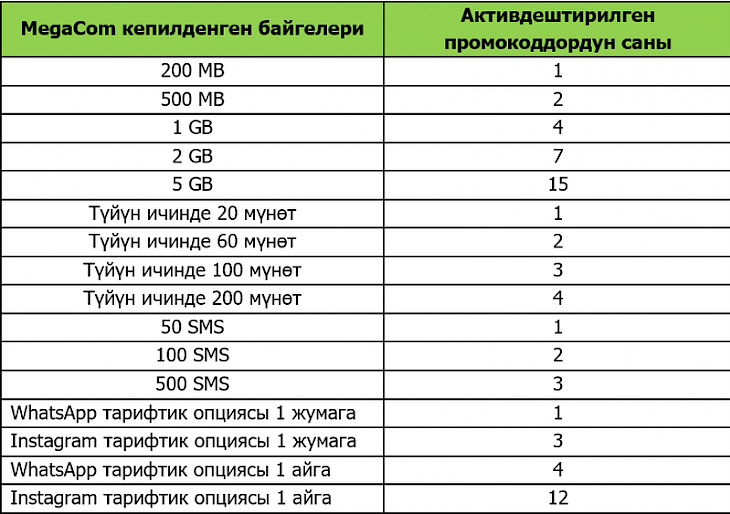 | MegaCom кепилденген байгелери | Активдештирилген промокоддордун саны |
|---|---|
| 200 MB | 1 |
| 500 MB | 2 |
| 1 GB | 4 |
| 2 GB | 7 |
| 5 GB | 15 |
| Түйүн ичинде 20 мүнөт | 1 |
| Түйүн ичинде 60 мүнөт | 2 |
| Түйүн ичинде 100 мүнөт | 3 |
| Түйүн ичинде 200 мүнөт | 4 |
| 50 SMS | 1 |
| 100 SMS | 2 |
| 500 SMS | 3 |
| WhatsApp тарифтик опциясы 1 жумага | 1 |
| Instagram тарифтик опциясы 1 жумага | 3 |
| WhatsApp тарифтик опциясы 1 айга | 4 |
| Instagram тарифтик опциясы 1 айга | 12 |